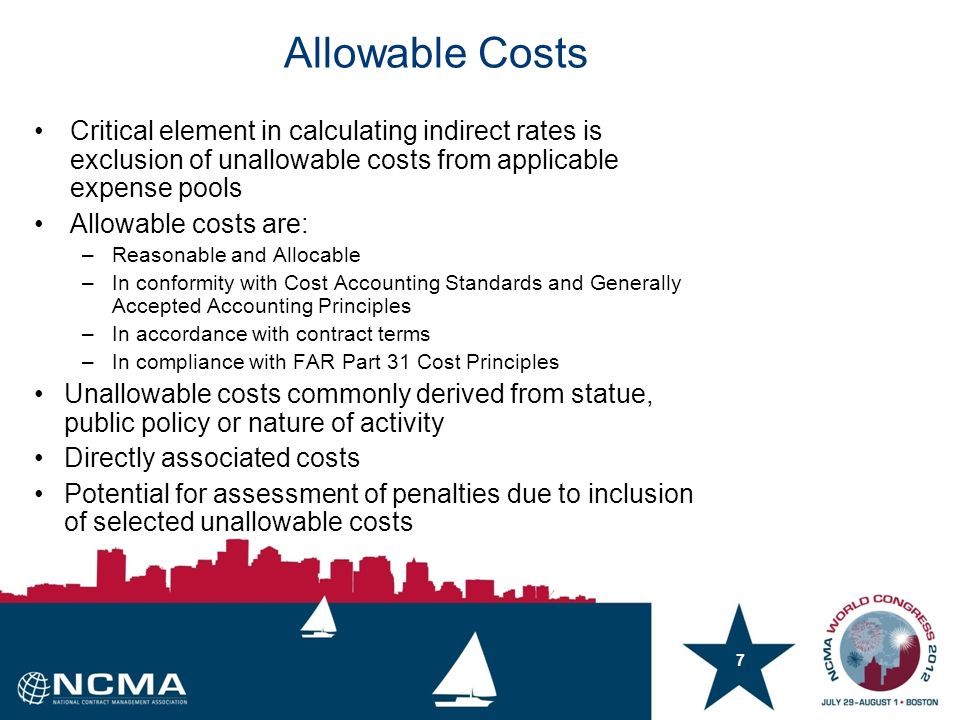 Allowable Costs

• Critical element in calculating indirect rates is exclusion of unallowable costs from applicable expense pools

• Allowable costs are:
– Reasonable and Allocable
– In conformity with Cost Accounting Standards and Generally Accepted Accounting Principles
– In accordance with contract terms
– In compliance with FAR Part 31 Cost Principles

• Unallowable costs commonly derived from statue, public policy or nature of activity

• Directly associated costs

• Potential for assessment of penalties due to inclusion of selected unallowable costs

NCMA
NATIONAL CONTRACT MANAGEMENT ASSOCIATION

7

NCMA WORLD CONGRESS 2012
JULY 29–AUGUST 1 • BOSTON